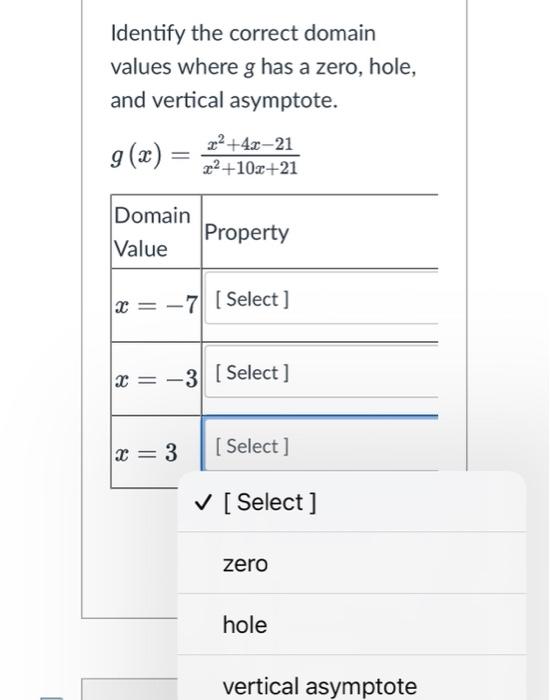 Identify the correct domain values where $g$ has a zero, hole, and vertical asymptote.

$g(x) = \frac{x^2+4x-21}{x^2+10x+21}$

| Domain Value | Property |
|---|---|
| $x = -7$ | [ Select ] |
| $x = -3$ | [ Select ] |
| $x = 3$ | [ Select ] |

✓ [ Select ]

zero

hole

vertical asymptote